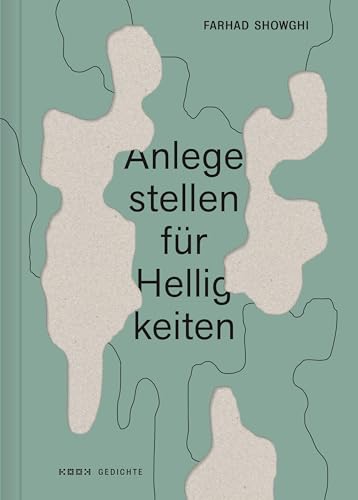 FARHAD SHOWGHI

Anlege stellen für Hellig keiten

KOOK GEDICHTE